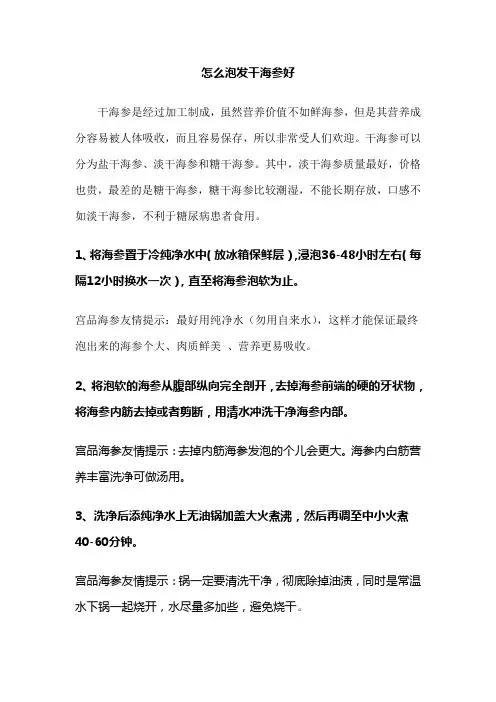 怎么泡发干海参好

干海参是经过加工制成，虽然营养价值不如鲜海参，但是其营养成分容易被人体吸收，而且容易保存，所以非常受人们欢迎。干海参可以分为盐干海参、淡干海参和糖干海参。其中，淡干海参质量最好，价格也贵，最差的是糖干海参，糖干海参比较潮湿，不能长期存放，口感不如淡干海参，不利于糖尿病患者食用。

1、将海参置于冷纯净水中(放冰箱保鲜层),浸泡36-48小时左右(每隔12小时换水一次),直至将海参泡软为止。

宫品海参友情提示：最好用纯净水（勿用自来水），这样才能保证最终泡出来的海参个大、肉质鲜美 、营养更易吸收。

2、将泡软的海参从腹部纵向完全剖开，去掉海参前端的硬的牙状物，将海参内筋去掉或者剪断，用清水冲洗干净海参内部。

宫品海参友情提示：去掉内筋海参发泡的个儿会更大。海参内白筋营养丰富洗净可做汤用。

3、洗净后添纯净水上无油锅加盖大火煮沸，然后再调至中小火煮40-60分钟。

宫品海参友情提示：锅一定要清洗干净，彻底除掉油渍，同时是常温水下锅一起烧开，水尽量多加些，避免烧干。